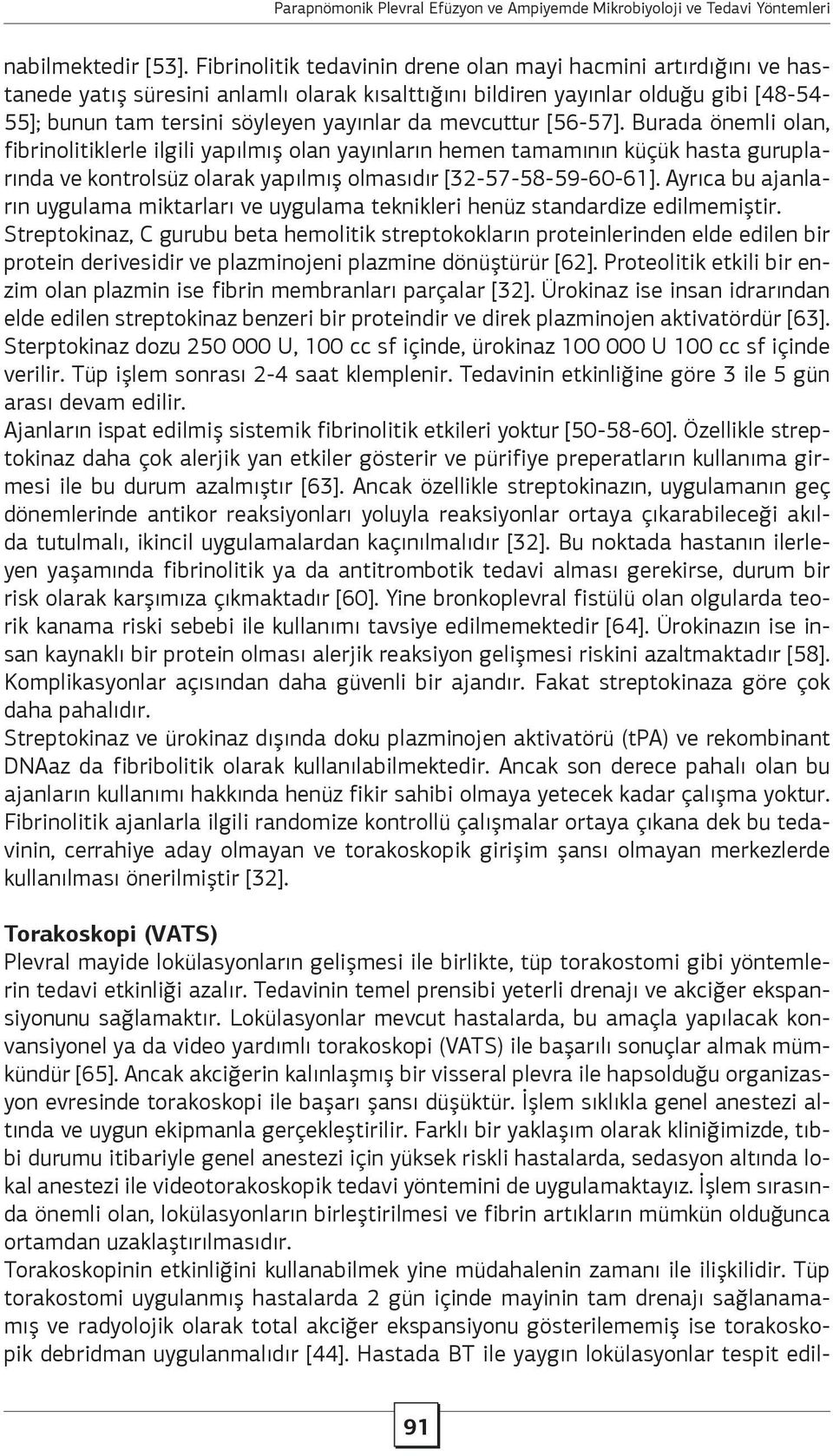 Parapnömonik Plevral Efüzyon ve Ampiyemde Mikrobiyoloji ve Tedavi Yöntemleri

nabilmektedir [53]. Fibrinolitik tedavinin drene olan mayi hacmini artırdığını ve hastanede yatış süresini anlamlı olarak kısalttığını bildiren yayınlar olduğu gibi [48-54-55]; bunun tam tersini söyleyen yayınlar da mevcuttur [56-57]. Burada önemli olan, fibrinolitiklerle ilgili yapılmış olan yayınların hemen tamamının küçük hasta guruplarında ve kontrolsüz olarak yapılmış olmasıdır [32-57-58-59-60-61]. Ayrıca bu ajanların uygulama miktarları ve uygulama teknikleri henüz standardize edilmemiştir. Streptokinaz, C gurubu beta hemolitik streptokokların proteinlerinden elde edilen bir protein derivesidir ve plazminojeni plazmine dönüştürür [62]. Proteolitik etkili bir enzim olan plazmin ise fibrin membranları parçalar [32]. Ürokinaz ise insan idrarından elde edilen streptokinaz benzeri bir proteindir ve direk plazminojen aktivatördür [63]. Sterptokinaz dozu 250 000 U, 100 cc sf içinde, ürokinaz 100 000 U 100 cc sf içinde verilir. Tüp işlem sonrası 2-4 saat klemplenir. Tedavinin etkinliğine göre 3 ile 5 gün arası devam edilir.
Ajanların ispat edilmiş sistemik fibrinolitik etkileri yoktur [50-58-60]. Özellikle streptokinaz daha çok alerjik yan etkiler gösterir ve pürifiye preperatların kullanıma girmesi ile bu durum azalmıştır [63]. Ancak özellikle streptokinazın, uygulamanın geç dönemlerinde antikor reaksiyonları yoluyla reaksiyonlar ortaya çıkarabileceği akılda tutulmalı, ikincil uygulamalardan kaçınılmalıdır [32]. Bu noktada hastanın ilerleyen yaşamında fibrinolitik ya da antitrombotik tedavi alması gerekirse, durum bir risk olarak karşımıza çıkmaktadır [60]. Yine bronkoplevral fistülü olan olgularda teorik kanama riski sebebi ile kullanımı tavsiye edilmemektedir [64]. Ürokinazın ise insan kaynaklı bir protein olması alerjik reaksiyon gelişmesi riskini azaltmaktadır [58]. Komplikasyonlar açısından daha güvenli bir ajandır. Fakat streptokinaza göre çok daha pahalıdır.
Streptokinaz ve ürokinaz dışında doku plazminojen aktivatörü (tPA) ve rekombinant DNAaz da fibribolitik olarak kullanılabilmektedir. Ancak son derece pahalı olan bu ajanların kullanımı hakkında henüz fikir sahibi olmaya yetecek kadar çalışma yoktur. Fibrinolitik ajanlarla ilgili randomize kontrollü çalışmalar ortaya çıkana dek bu tedavinin, cerrahiye aday olmayan ve torakoskopik girişim şansı olmayan merkezlerde kullanılması önerilmiştir [32].

Torakoskopi (VATS)
Plevral mayide lokülasyonların gelişmesi ile birlikte, tüp torakostomi gibi yöntemlerin tedavi etkinliği azalır. Tedavinin temel prensibi yeterli drenajı ve akciğer ekspansiyonunu sağlamaktır. Lokülasyonlar mevcut hastalarda, bu amaçla yapılacak konvansiyonel ya da video yardımlı torakoskopi (VATS) ile başarılı sonuçlar almak mümkündür [65]. Ancak akciğerin kalınlaşmış bir visseral plevra ile hapsolduğu organizasyon evresinde torakoskopi ile başarı şansı düşüktür. İşlem sıklıkla genel anestezi altında ve uygun ekipmanla gerçekleştirilir. Farklı bir yaklaşım olarak kliniğimizde, tıbbi durumu itibariyle genel anestezi için yüksek riskli hastalarda, sedasyon altında lokal anestezi ile videotorakoskopik tedavi yöntemini de uygulamaktayız. İşlem sırasında önemli olan, lokülasyonların birleştirilmesi ve fibrin artıkların mümkün olduğunca ortamdan uzaklaştırılmasıdır.
Torakoskopinin etkinliğini kullanabilmek yine müdahalenin zamanı ile ilişkilidir. Tüp torakostomi uygulanmış hastalarda 2 gün içinde mayinin tam drenajı sağlanamamış ve radyolojik olarak total akciğer ekspansiyonu gösterilememiş ise torakoskopik debridman uygulanmalıdır [44]. Hastada BT ile yaygın lokülasyonlar tespit edil-

91